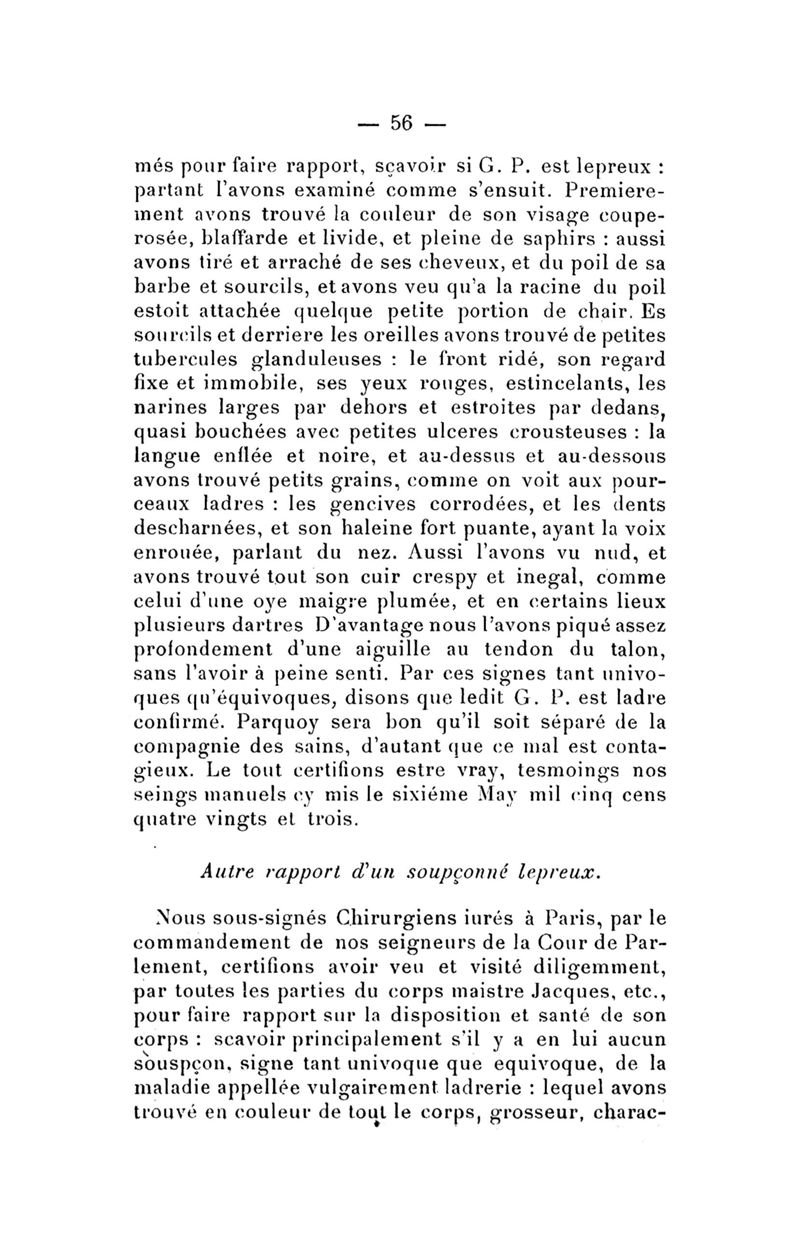 — 56 —

més pour faire rapport, sçavoir si G. P. est lepreux : partant l'avons examiné comme s'ensuit. Premierement avons trouvé la couleur de son visage couperosée, blaffarde et livide, et pleine de saphirs : aussi avons tiré et arraché de ses cheveux, et du poil de sa barbe et sourcils, et avons veu qu'a la racine du poil estoit attachée quelque petite portion de chair. Es sourcils et derriere les oreilles avons trouvé de petites tubercules glanduleuses : le front ridé, son regard fixe et immobile, ses yeux rouges, estincelants, les narines larges par dehors et estroites par dedans, quasi bouchées avec petites ulceres crousteuses : la langue enflée et noire, et au-dessus et au-dessous avons trouvé petits grains, comme on voit aux pourceaux ladres : les gencives corrodées, et les dents descharnées, et son haleine fort puante, ayant la voix enrouée, parlant du nez. Aussi l'avons vu nud, et avons trouvé tout son cuir crespy et inegal, comme celui d'une oye maigre plumée, et en certains lieux plusieurs dartres D'avantage nous l'avons piqué assez profondement d'une aiguille au tendon du talon, sans l'avoir à peine senti. Par ces signes tant univoques qu'équivoques, disons que ledit G. P. est ladre confirmé. Parquoy sera bon qu'il soit séparé de la compagnie des sains, d'autant que ce mal est contagieux. Le tout certifions estre vray, tesmoings nos seings manuels cy mis le sixiéme May mil cinq cens quatre vingts et trois.

Autre rapport d'un soupçonné lepreux.

Nous sous-signés Chirurgiens iurés à Paris, par le commandement de nos seigneurs de la Cour de Parlement, certifions avoir veu et visité diligemment, par toutes les parties du corps maistre Jacques, etc., pour faire rapport sur la disposition et santé de son corps : scavoir principalement s'il y a en lui aucun souspçon, signe tant univoque que equivoque, de la maladie appellée vulgairement ladrerie : lequel avons trouvé en couleur de tout le corps, grosseur, charac-